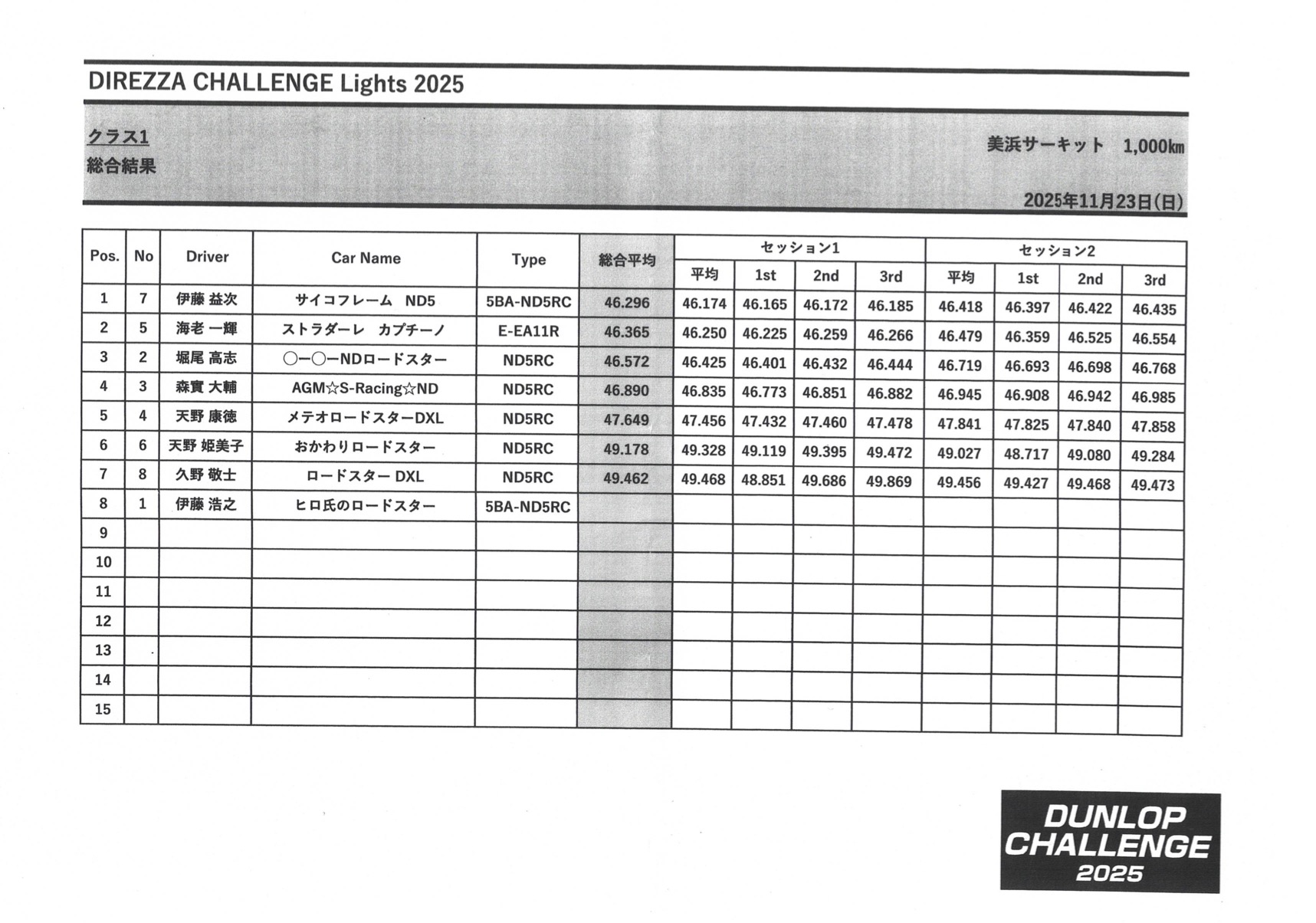 DIREZZA CHALLENGE Lights 2025

クラス1
総合結果

美浜サーキット　1,000km

2025年11月23日(日)

| Pos. | No | Driver | Car Name | Type | 総合平均 | セッション1 平均 | セッション1 1st | セッション1 2nd | セッション1 3rd | セッション2 平均 | セッション2 1st | セッション2 2nd | セッション2 3rd |
|---|---|---|---|---|---|---|---|---|---|---|---|---|---|
| 1 | 7 | 伊藤 益次 | サイコフレーム　ND5 | 5BA-ND5RC | 46.296 | 46.174 | 46.165 | 46.172 | 46.185 | 46.418 | 46.397 | 46.422 | 46.435 |
| 2 | 5 | 海老 一輝 | ストラダーレ　カプチーノ | E-EA11R | 46.365 | 46.250 | 46.225 | 46.259 | 46.266 | 46.479 | 46.359 | 46.525 | 46.554 |
| 3 | 2 | 堀尾 高志 | ○ー○ーNDロードスター | ND5RC | 46.572 | 46.425 | 46.401 | 46.432 | 46.444 | 46.719 | 46.693 | 46.698 | 46.768 |
| 4 | 3 | 森實 大輔 | AGM☆S-Racing☆ND | ND5RC | 46.890 | 46.835 | 46.773 | 46.851 | 46.882 | 46.945 | 46.908 | 46.942 | 46.985 |
| 5 | 4 | 天野 康徳 | メテオロードスターDXL | ND5RC | 47.649 | 47.456 | 47.432 | 47.460 | 47.478 | 47.841 | 47.825 | 47.840 | 47.858 |
| 6 | 6 | 天野 姫美子 | おかわりロードスター | ND5RC | 49.178 | 49.328 | 49.119 | 49.395 | 49.472 | 49.027 | 48.717 | 49.080 | 49.284 |
| 7 | 8 | 久野 敬士 | ロードスター DXL | ND5RC | 49.462 | 49.468 | 48.851 | 49.686 | 49.869 | 49.456 | 49.427 | 49.468 | 49.473 |
| 8 | 1 | 伊藤 浩之 | ヒロ氏のロードスター | 5BA-ND5RC | | | | | | | | | |
| 9 | | | | | | | | | | | | | |
| 10 | | | | | | | | | | | | | |
| 11 | | | | | | | | | | | | | |
| 12 | | | | | | | | | | | | | |
| 13 | | | | | | | | | | | | | |
| 14 | | | | | | | | | | | | | |
| 15 | | | | | | | | | | | | | |

DUNLOP CHALLENGE 2025